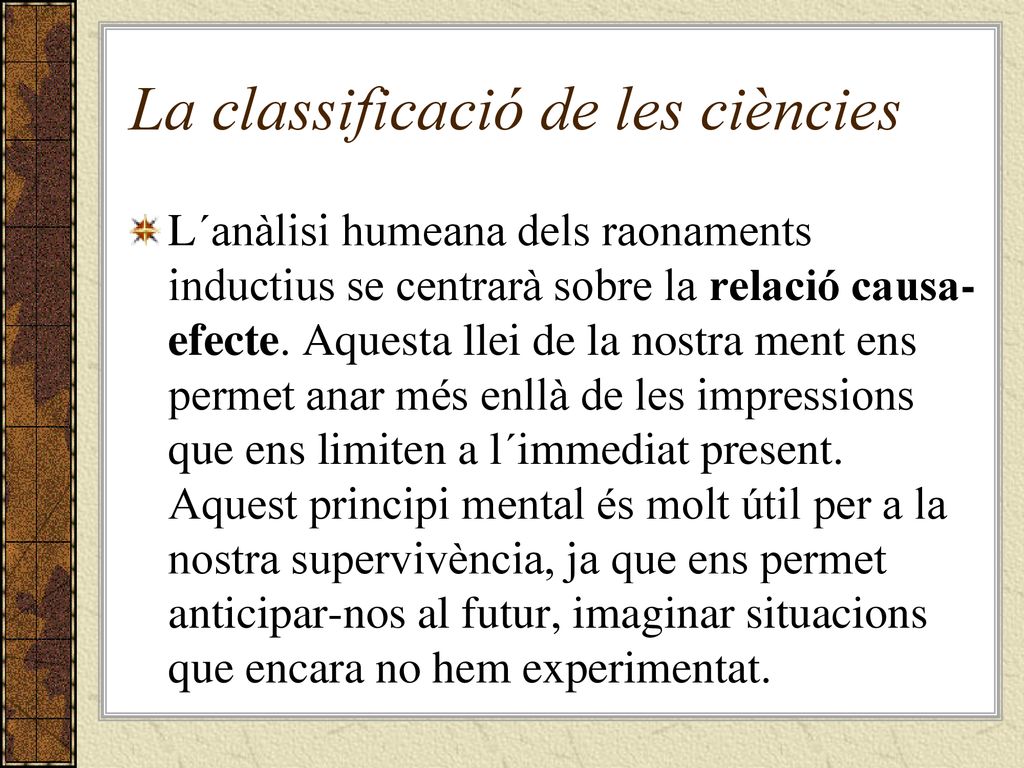 La classificació de les ciències

L´anàlisi humeana dels raonaments inductius se centrarà sobre la relació causa-efecte. Aquesta llei de la nostra ment ens permet anar més enllà de les impressions que ens limiten a l´immediat present. Aquest principi mental és molt útil per a la nostra supervivència, ja que ens permet anticipar-nos al futur, imaginar situacions que encara no hem experimentat.